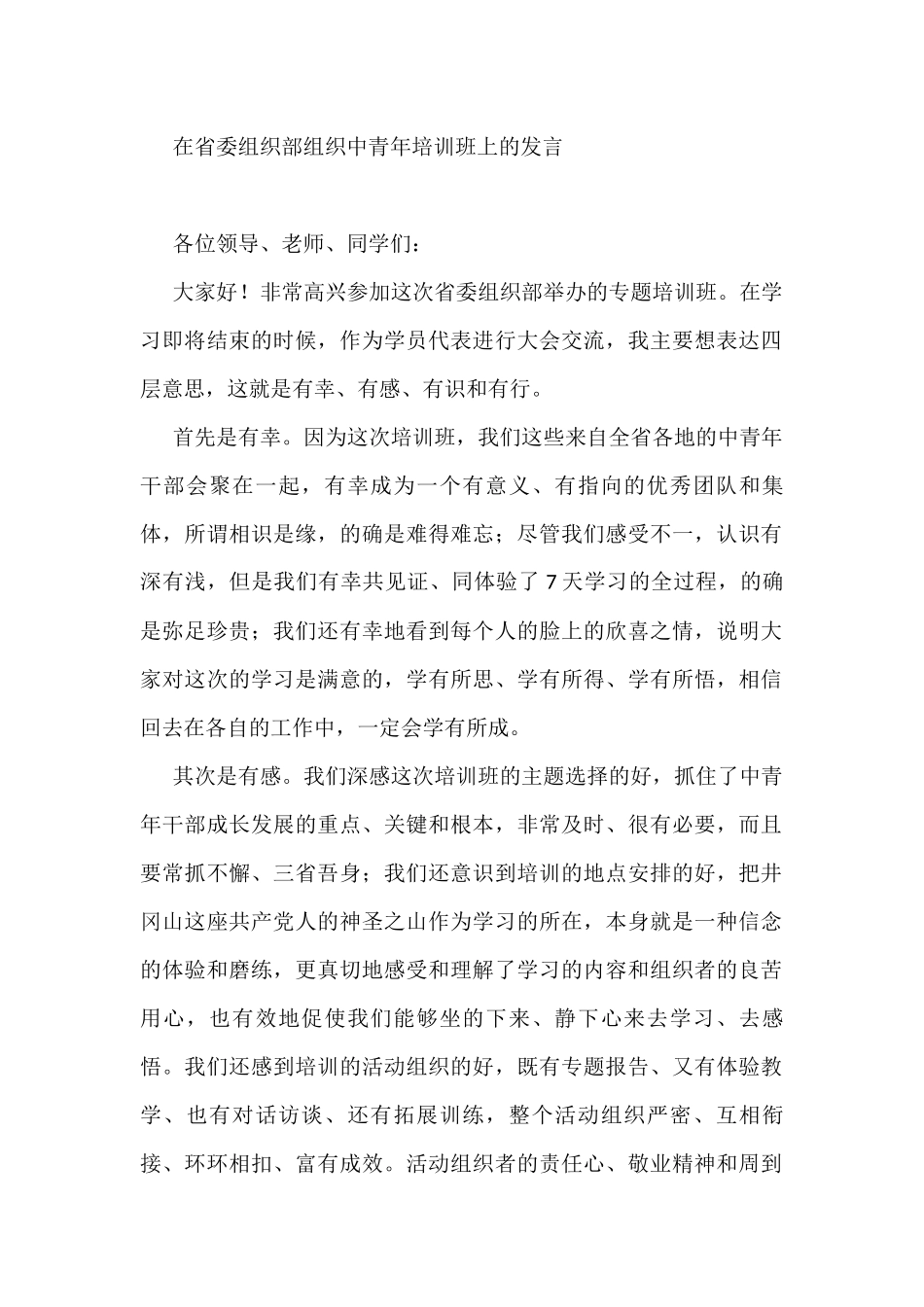 在省委组织部组织中青年培训班上的发言

各位领导、老师、同学们：

大家好！非常高兴参加这次省委组织部举办的专题培训班。在学习即将结束的时候，作为学员代表进行大会交流，我主要想表达四层意思，这就是有幸、有感、有识和有行。

首先是有幸。因为这次培训班，我们这些来自全省各地的中青年干部会聚在一起，有幸成为一个有意义、有指向的优秀团队和集体，所谓相识是缘，的确是难得难忘；尽管我们感受不一，认识有深有浅，但是我们有幸共见证、同体验了7天学习的全过程，的确是弥足珍贵；我们还有幸地看到每个人的脸上的欣喜之情，说明大家对这次的学习是满意的，学有所思、学有所得、学有所悟，相信回去在各自的工作中，一定会学有所成。

其次是有感。我们深感这次培训班的主题选择的好，抓住了中青年干部成长发展的重点、关键和根本，非常及时、很有必要，而且要常抓不懈、三省吾身；我们还意识到培训的地点安排的好，把井冈山这座共产党人的神圣之山作为学习的所在，本身就是一种信念的体验和磨练，更真切地感受和理解了学习的内容和组织者的良苦用心，也有效地促使我们能够坐的下来、静下心来去学习、去感悟。我们还感到培训的活动组织的好，既有专题报告、又有体验教学、也有对话访谈、还有拓展训练，整个活动组织严密、互相衔接、环环相扣、富有成效。活动组织者的责任心、敬业精神和周到